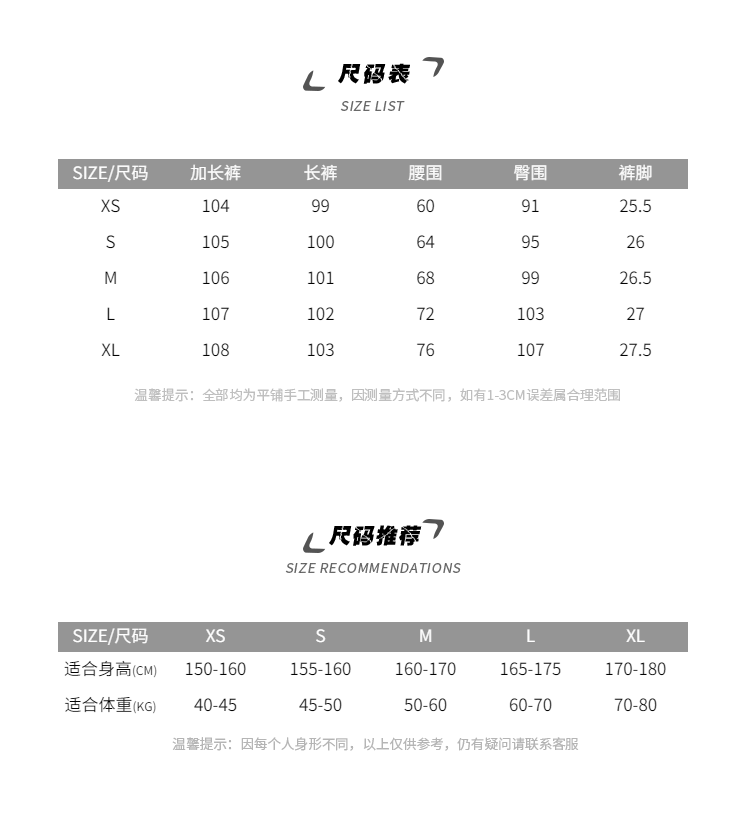 尺码表
SIZE LIST

| SIZE/尺码 | 加长裤 | 长裤 | 腰围 | 臀围 | 裤脚 |
|---|---|---|---|---|---|
| XS | 104 | 99 | 60 | 91 | 25.5 |
| S | 105 | 100 | 64 | 95 | 26 |
| M | 106 | 101 | 68 | 99 | 26.5 |
| L | 107 | 102 | 72 | 103 | 27 |
| XL | 108 | 103 | 76 | 107 | 27.5 |

温馨提示：全部均为平铺手工测量，因测量方式不同，如有1-3CM误差属合理范围

尺码推荐
SIZE RECOMMENDATIONS

| SIZE/尺码 | XS | S | M | L | XL |
|---|---|---|---|---|---|
| 适合身高(CM) | 150-160 | 155-160 | 160-170 | 165-175 | 170-180 |
| 适合体重(KG) | 40-45 | 45-50 | 50-60 | 60-70 | 70-80 |

温馨提示：因每个人身形不同，以上仅供参考，仍有疑问请联系客服